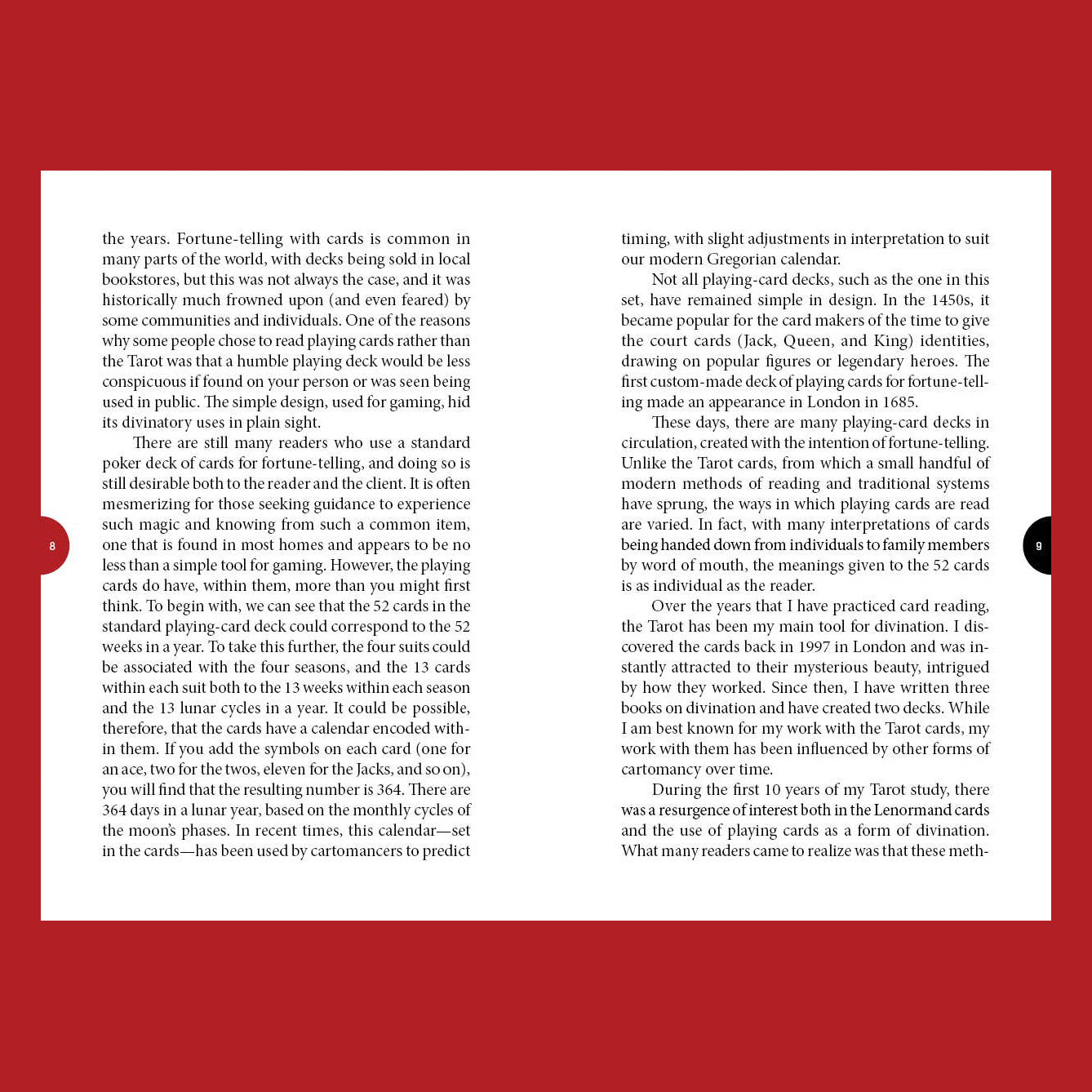 the years. Fortune-telling with cards is common in many parts of the world, with decks being sold in local bookstores, but this was not always the case, and it was historically much frowned upon (and even feared) by some communities and individuals. One of the reasons why some people chose to read playing cards rather than the Tarot was that a humble playing deck would be less conspicuous if found on your person or was seen being used in public. The simple design, used for gaming, hid its divinatory uses in plain sight.

There are still many readers who use a standard poker deck of cards for fortune-telling, and doing so is still desirable both to the reader and the client. It is often mesmerizing for those seeking guidance to experience such magic and knowing from such a common item, one that is found in most homes and appears to be no less than a simple tool for gaming. However, the playing cards do have, within them, more than you might first think. To begin with, we can see that the 52 cards in the standard playing-card deck could correspond to the 52 weeks in a year. To take this further, the four suits could be associated with the four seasons, and the 13 cards within each suit both to the 13 weeks within each season and the 13 lunar cycles in a year. It could be possible, therefore, that the cards have a calendar encoded within them. If you add the symbols on each card (one for an ace, two for the twos, eleven for the Jacks, and so on), you will find that the resulting number is 364. There are 364 days in a lunar year, based on the monthly cycles of the moon's phases. In recent times, this calendar—set in the cards—has been used by cartomancers to predict

8

timing, with slight adjustments in interpretation to suit our modern Gregorian calendar.

Not all playing-card decks, such as the one in this set, have remained simple in design. In the 1450s, it became popular for the card makers of the time to give the court cards (Jack, Queen, and King) identities, drawing on popular figures or legendary heroes. The first custom-made deck of playing cards for fortune-telling made an appearance in London in 1685.

These days, there are many playing-card decks in circulation, created with the intention of fortune-telling. Unlike the Tarot cards, from which a small handful of modern methods of reading and traditional systems have sprung, the ways in which playing cards are read are varied. In fact, with many interpretations of cards being handed down from individuals to family members by word of mouth, the meanings given to the 52 cards is as individual as the reader.

Over the years that I have practiced card reading, the Tarot has been my main tool for divination. I discovered the cards back in 1997 in London and was instantly attracted to their mysterious beauty, intrigued by how they worked. Since then, I have written three books on divination and have created two decks. While I am best known for my work with the Tarot cards, my work with them has been influenced by other forms of cartomancy over time.

During the first 10 years of my Tarot study, there was a resurgence of interest both in the Lenormand cards and the use of playing cards as a form of divination. What many readers came to realize was that these meth-

9